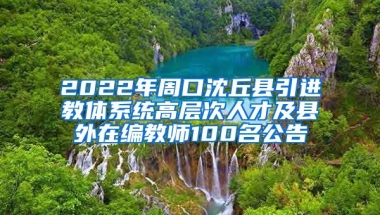 2022年周口沈丘县引进教体系统高层次人才及县外在编教师100名公告